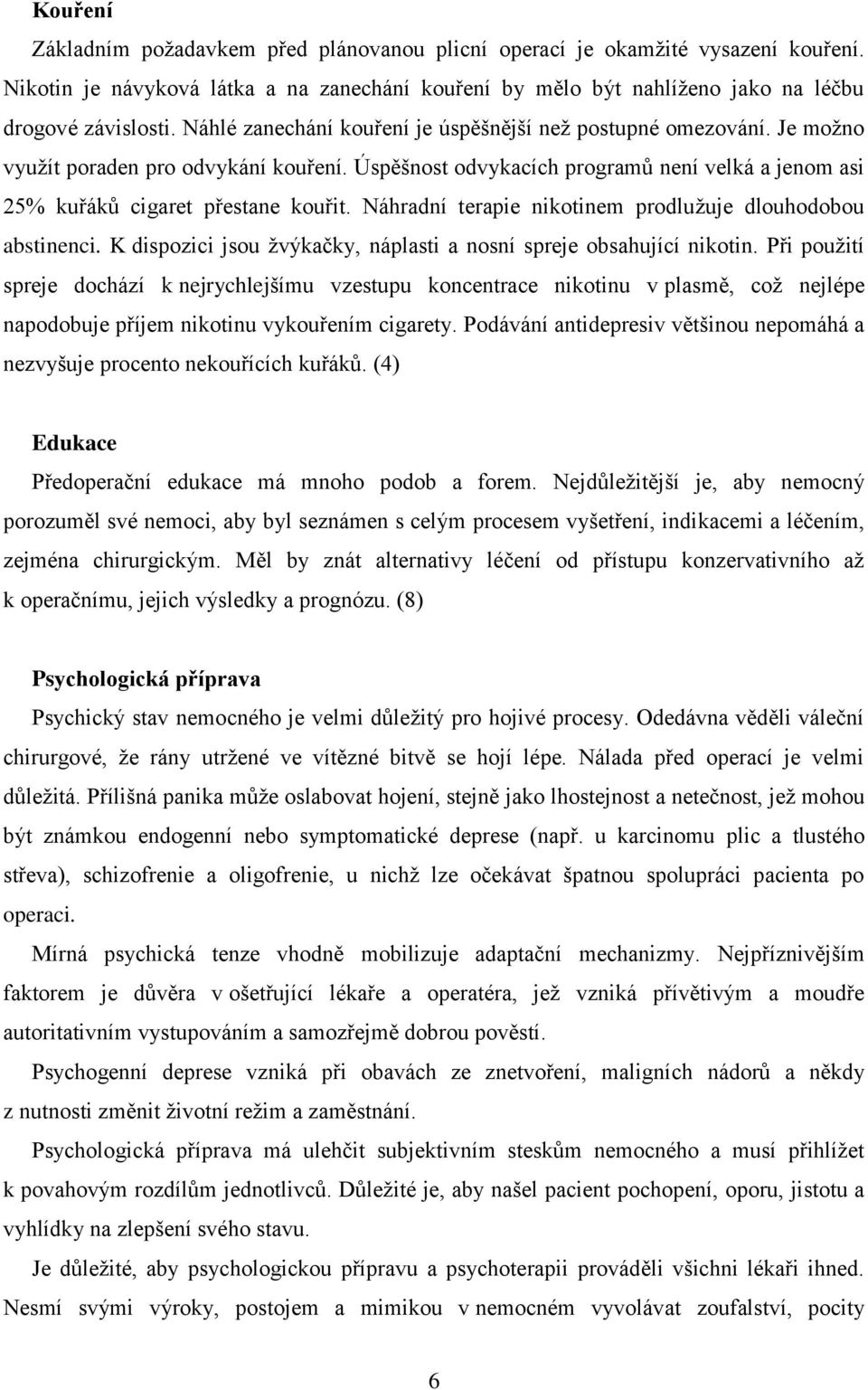 Kouření

Základním požadavkem před plánovanou plicní operací je okamžité vysazení kouření. Nikotin je návyková látka a na zanechání kouření by mělo být nahlíženo jako na léčbu drogové závislosti. Náhlé zanechání kouření je úspěšnější než postupné omezování. Je možno využít poraden pro odvykání kouření. Úspěšnost odvykacích programů není velká a jenom asi 25% kuřáků cigaret přestane kouřit. Náhradní terapie nikotinem prodlužuje dlouhodobou abstinenci. K dispozici jsou žvýkačky, náplasti a nosní spreje obsahující nikotin. Při použití spreje dochází k nejrychlejšímu vzestupu koncentrace nikotinu v plasmě, což nejlépe napodobuje příjem nikotinu vykouřením cigarety. Podávání antidepresiv většinou nepomáhá a nezvyšuje procento nekouřících kuřáků. (4)

Edukace

Předoperační edukace má mnoho podob a forem. Nejdůležitější je, aby nemocný porozuměl své nemoci, aby byl seznámen s celým procesem vyšetření, indikacemi a léčením, zejména chirurgickým. Měl by znát alternativy léčení od přístupu konzervativního až k operačnímu, jejich výsledky a prognózu. (8)

Psychologická příprava

Psychický stav nemocného je velmi důležitý pro hojivé procesy. Odedávna věděli váleční chirurgové, že rány utržené ve vítězné bitvě se hojí lépe. Nálada před operací je velmi důležitá. Přílišná panika může oslabovat hojení, stejně jako lhostejnost a netečnost, jež mohou být známkou endogenní nebo symptomatické deprese (např. u karcinomu plic a tlustého střeva), schizofrenie a oligofrenie, u nichž lze očekávat špatnou spolupráci pacienta po operaci.

Mírná psychická tenze vhodně mobilizuje adaptační mechanizmy. Nejpříznivějším faktorem je důvěra v ošetřující lékaře a operatéra, jež vzniká přívětivým a moudře autoritativním vystupováním a samozřejmě dobrou pověstí.

Psychogenní deprese vzniká při obavách ze znetvoření, maligních nádorů a někdy z nutnosti změnit životní režim a zaměstnání.

Psychologická příprava má ulehčit subjektivním steskům nemocného a musí přihlížet k povahovým rozdílům jednotlivců. Důležité je, aby našel pacient pochopení, oporu, jistotu a vyhlídky na zlepšení svého stavu.

Je důležité, aby psychologickou přípravu a psychoterapii prováděli všichni lékaři ihned. Nesmí svými výroky, postojem a mimikou v nemocném vyvolávat zoufalství, pocity

6